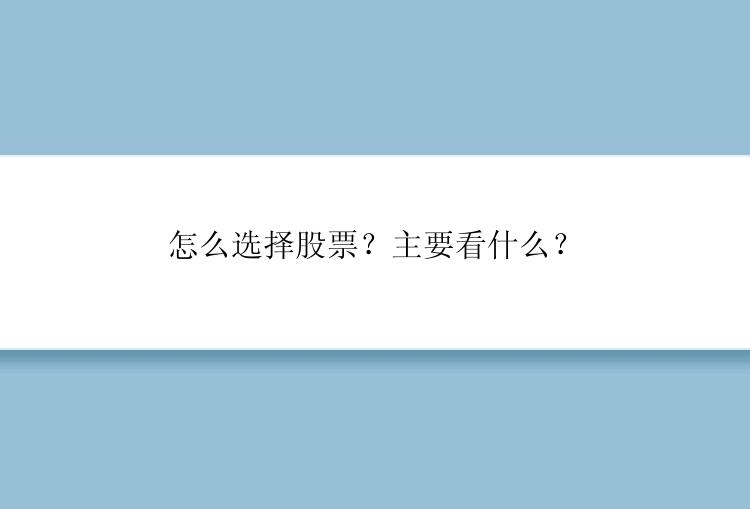 怎么选择股票？主要看什么？